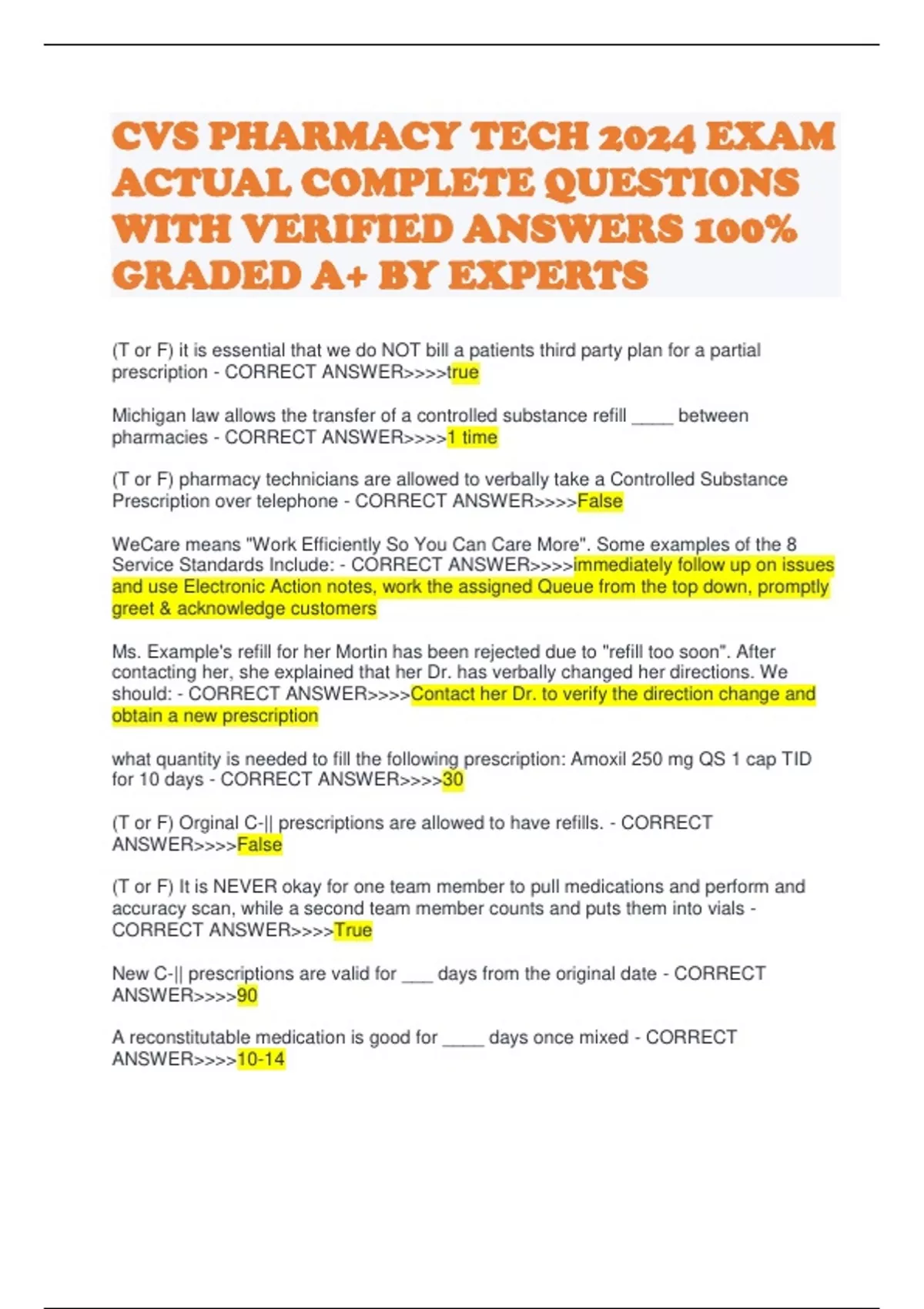 CVS PHARMACY TECH 2024 EXAM ACTUAL COMPLETE QUESTIONS WITH VERIFIED ANSWERS 100% GRADED A+ BY EXPERTS

(T or F) it is essential that we do NOT bill a patients third party plan for a partial prescription - CORRECT ANSWER>>>>true

Michigan law allows the transfer of a controlled substance refill ____ between pharmacies - CORRECT ANSWER>>>>1 time

(T or F) pharmacy technicians are allowed to verbally take a Controlled Substance Prescription over telephone - CORRECT ANSWER>>>>False

WeCare means "Work Efficiently So You Can Care More". Some examples of the 8 Service Standards Include: - CORRECT ANSWER>>>>immediately follow up on issues and use Electronic Action notes, work the assigned Queue from the top down, promptly greet & acknowledge customers

Ms. Example's refill for her Mortin has been rejected due to "refill too soon". After contacting her, she explained that her Dr. has verbally changed her directions. We should: - CORRECT ANSWER>>>>Contact her Dr. to verify the direction change and obtain a new prescription

what quantity is needed to fill the following prescription: Amoxil 250 mg QS 1 cap TID for 10 days - CORRECT ANSWER>>>>30

(T or F) Orginal C-|| prescriptions are allowed to have refills. - CORRECT ANSWER>>>>False

(T or F) It is NEVER okay for one team member to pull medications and perform and accuracy scan, while a second team member counts and puts them into vials - CORRECT ANSWER>>>>True

New C-|| prescriptions are valid for ___ days from the original date - CORRECT ANSWER>>>>90

A reconstitutable medication is good for ____ days once mixed - CORRECT ANSWER>>>>10-14